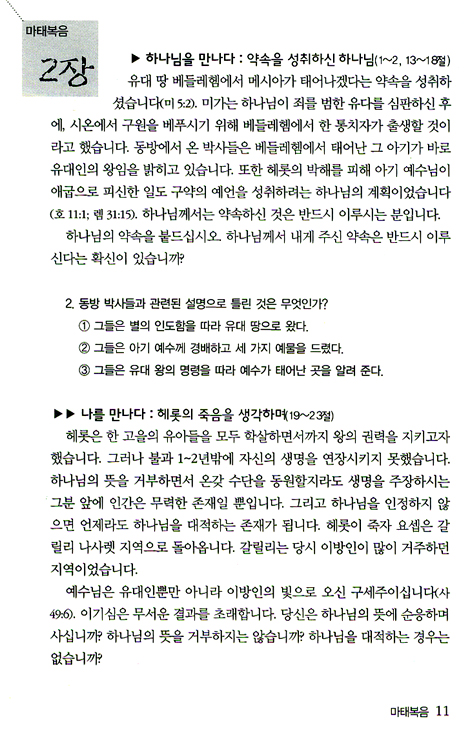 마태복음

2장

▶ 하나님을 만나다 : 약속을 성취하신 하나님(1~2, 13~18절)

유대 땅 베들레헴에서 메시아가 태어나겠다는 약속을 성취하셨습니다(미 5:2). 미가는 하나님이 죄를 범한 유다를 심판하신 후에, 시온에서 구원을 베푸시기 위해 베들레헴에서 한 통치자가 출생할 것이라고 했습니다. 동방에서 온 박사들은 베들레헴에서 태어난 그 아기가 바로 유대인의 왕임을 밝히고 있습니다. 또한 헤롯의 박해를 피해 아기 예수님이 애굽으로 피신한 일도 구약의 예언을 성취하려는 하나님의 계획이었습니다(호 11:1; 렘 31:15). 하나님께서는 약속하신 것은 반드시 이루시는 분입니다.

하나님의 약속을 붙드십시오. 하나님께서 내게 주신 약속은 반드시 이루신다는 확신이 있습니까?

2. 동방 박사들과 관련된 설명으로 틀린 것은 무엇인가?
① 그들은 별의 인도함을 따라 유대 땅으로 왔다.
② 그들은 아기 예수께 경배하고 세 가지 예물을 드렸다.
③ 그들은 유대 왕의 명령을 따라 예수가 태어난 곳을 알려 준다.

▶▶ 나를 만나다 : 헤롯의 죽음을 생각하며(19~23절)

헤롯은 한 고을의 유아들을 모두 학살하면서까지 왕의 권력을 지키고자 했습니다. 그러나 불과 1~2년밖에 자신의 생명을 연장시키지 못했습니다. 하나님의 뜻을 거부하면서 온갖 수단을 동원할지라도 생명을 주장하시는 그분 앞에 인간은 무력한 존재일 뿐입니다. 그리고 하나님을 인정하지 않으면 언제라도 하나님을 대적하는 존재가 됩니다. 헤롯이 죽자 요셉은 갈릴리 나사렛 지역으로 돌아옵니다. 갈릴리는 당시 이방인이 많이 거주하던 지역이었습니다.

예수님은 유대인뿐만 아니라 이방인의 빛으로 오신 구세주이십니다(사 49:6). 이기심은 무서운 결과를 초래합니다. 당신은 하나님의 뜻에 순응하며 사십니까? 하나님의 뜻을 거부하지는 않습니까? 하나님을 대적하는 경우는 없습니까?

마태복음 11